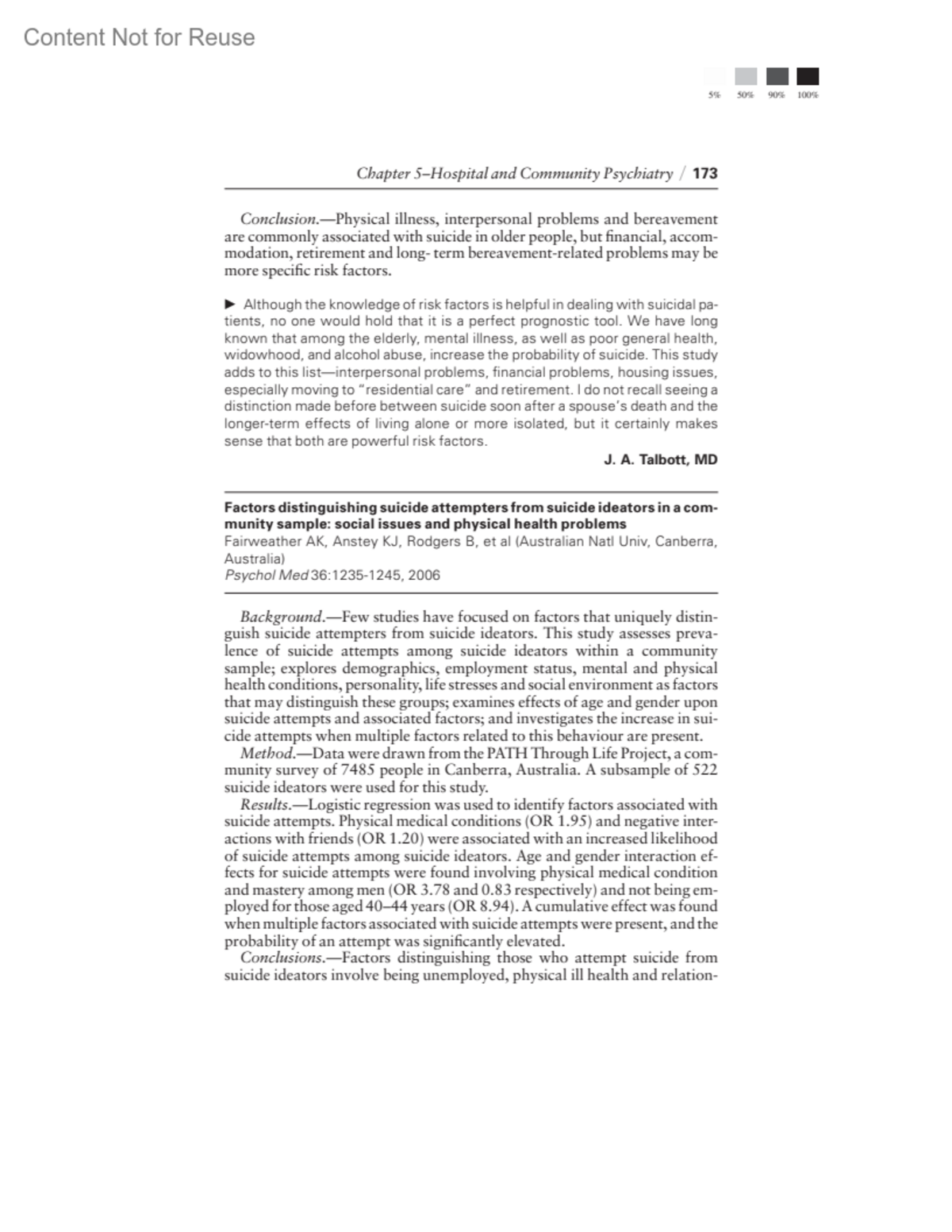 Content Not for Reuse

5% 50% 90% 100%

Chapter 5–Hospital and Community Psychiatry / 173

Conclusion.—Physical illness, interpersonal problems and bereavement are commonly associated with suicide in older people, but financial, accommodation, retirement and long- term bereavement-related problems may be more specific risk factors.

▶ Although the knowledge of risk factors is helpful in dealing with suicidal patients, no one would hold that it is a perfect prognostic tool. We have long known that among the elderly, mental illness, as well as poor general health, widowhood, and alcohol abuse, increase the probability of suicide. This study adds to this list—interpersonal problems, financial problems, housing issues, especially moving to "residential care" and retirement. I do not recall seeing a distinction made before between suicide soon after a spouse's death and the longer-term effects of living alone or more isolated, but it certainly makes sense that both are powerful risk factors.

J. A. Talbott, MD

Factors distinguishing suicide attempters from suicide ideators in a community sample: social issues and physical health problems
Fairweather AK, Anstey KJ, Rodgers B, et al (Australian Natl Univ, Canberra, Australia)
Psychol Med 36:1235-1245, 2006

Background.—Few studies have focused on factors that uniquely distinguish suicide attempters from suicide ideators. This study assesses prevalence of suicide attempts among suicide ideators within a community sample; explores demographics, employment status, mental and physical health conditions, personality, life stresses and social environment as factors that may distinguish these groups; examines effects of age and gender upon suicide attempts and associated factors; and investigates the increase in suicide attempts when multiple factors related to this behaviour are present.
Method.—Data were drawn from the PATH Through Life Project, a community survey of 7485 people in Canberra, Australia. A subsample of 522 suicide ideators were used for this study.
Results.—Logistic regression was used to identify factors associated with suicide attempts. Physical medical conditions (OR 1.95) and negative interactions with friends (OR 1.20) were associated with an increased likelihood of suicide attempts among suicide ideators. Age and gender interaction effects for suicide attempts were found involving physical medical condition and mastery among men (OR 3.78 and 0.83 respectively) and not being employed for those aged 40–44 years (OR 8.94). A cumulative effect was found when multiple factors associated with suicide attempts were present, and the probability of an attempt was significantly elevated.
Conclusions.—Factors distinguishing those who attempt suicide from suicide ideators involve being unemployed, physical ill health and relation-